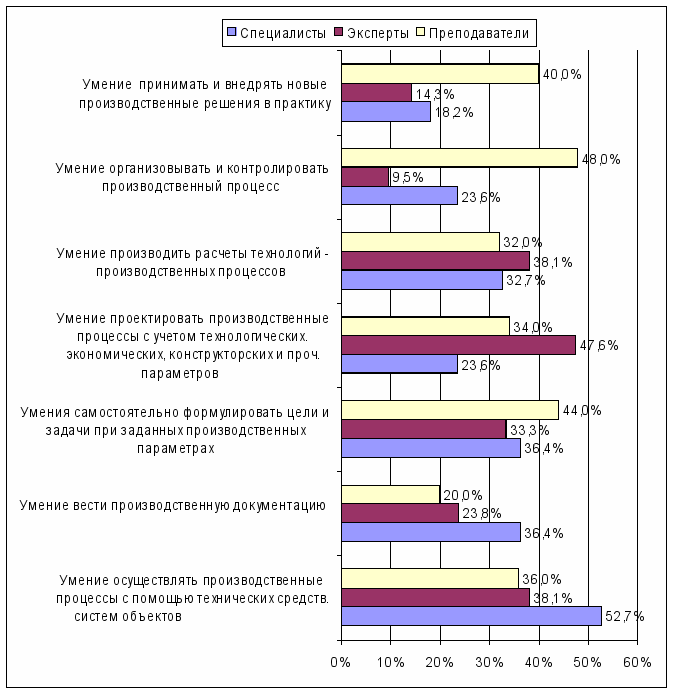 Специалисты  Эксперты  Преподаватели

Умение принимать и внедрять новые производственные решения в практику
40,0%
14,3%
18,2%

Умение организовывать и контролировать производственный процесс
48,0%
9,5%
23,6%

Умение производить расчеты технологий - производственных процессов
32,0%
38,1%
32,7%

Умение проектировать производственные процессы с учетом технологических. экономических, конструкторских и проч. параметров
34,0%
47,6%
23,6%

Умения самостоятельно формулировать цели и задачи при заданных производственных параметрах
44,0%
33,3%
36,4%

Умение вести производственную документацию
20,0%
23,8%
36,4%

Умение осуществлять производственные процессы с помощью технических средств. систем объектов
36,0%
38,1%
52,7%

0% 10% 20% 30% 40% 50% 60%